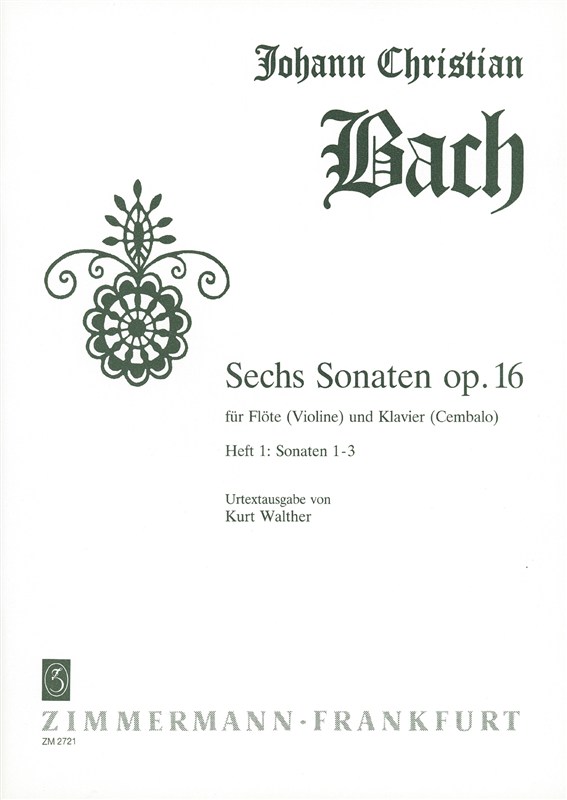 Johann Christian

Bach

Sechs Sonaten op. 16

für Flöte (Violine) und Klavier (Cembalo)

Heft 1: Sonaten 1-3

Urtextausgabe von
Kurt Walther

Z

ZIMMERMANN · FRANKFURT

ZM 2721